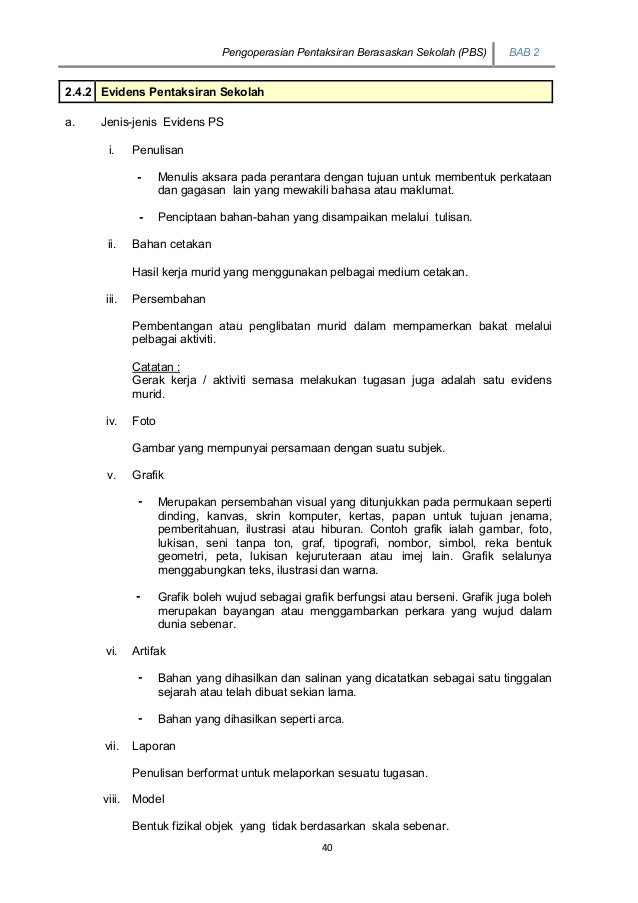 Pengoperasian Pentaksiran Berasaskan Sekolah (PBS) BAB 2

2.4.2 Evidens Pentaksiran Sekolah

a. Jenis-jenis Evidens PS

i. Penulisan

- Menulis aksara pada perantara dengan tujuan untuk membentuk perkataan dan gagasan lain yang mewakili bahasa atau maklumat.

- Penciptaan bahan-bahan yang disampaikan melalui tulisan.

ii. Bahan cetakan

Hasil kerja murid yang menggunakan pelbagai medium cetakan.

iii. Persembahan

Pembentangan atau penglibatan murid dalam mempamerkan bakat melalui pelbagai aktiviti.

Catatan :
Gerak kerja / aktiviti semasa melakukan tugasan juga adalah satu evidens murid.

iv. Foto

Gambar yang mempunyai persamaan dengan suatu subjek.

v. Grafik

- Merupakan persembahan visual yang ditunjukkan pada permukaan seperti dinding, kanvas, skrin komputer, kertas, papan untuk tujuan jenama, pemberitahuan, ilustrasi atau hiburan. Contoh grafik ialah gambar, foto, lukisan, seni tanpa ton, graf, tipografi, nombor, simbol, reka bentuk geometri, peta, lukisan kejuruteraan atau imej lain. Grafik selalunya menggabungkan teks, ilustrasi dan warna.

- Grafik boleh wujud sebagai grafik berfungsi atau berseni. Grafik juga boleh merupakan bayangan atau menggambarkan perkara yang wujud dalam dunia sebenar.

vi. Artifak

- Bahan yang dihasilkan dan salinan yang dicatatkan sebagai satu tinggalan sejarah atau telah dibuat sekian lama.

- Bahan yang dihasilkan seperti arca.

vii. Laporan

Penulisan berformat untuk melaporkan sesuatu tugasan.

viii. Model

Bentuk fizikal objek yang tidak berdasarkan skala sebenar.

40